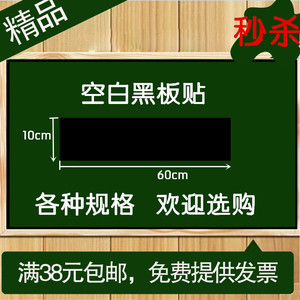 精品

秒杀

空白黑板贴

10cm

60cm

各种规格 欢迎选购

满38元包邮，免费提供发票